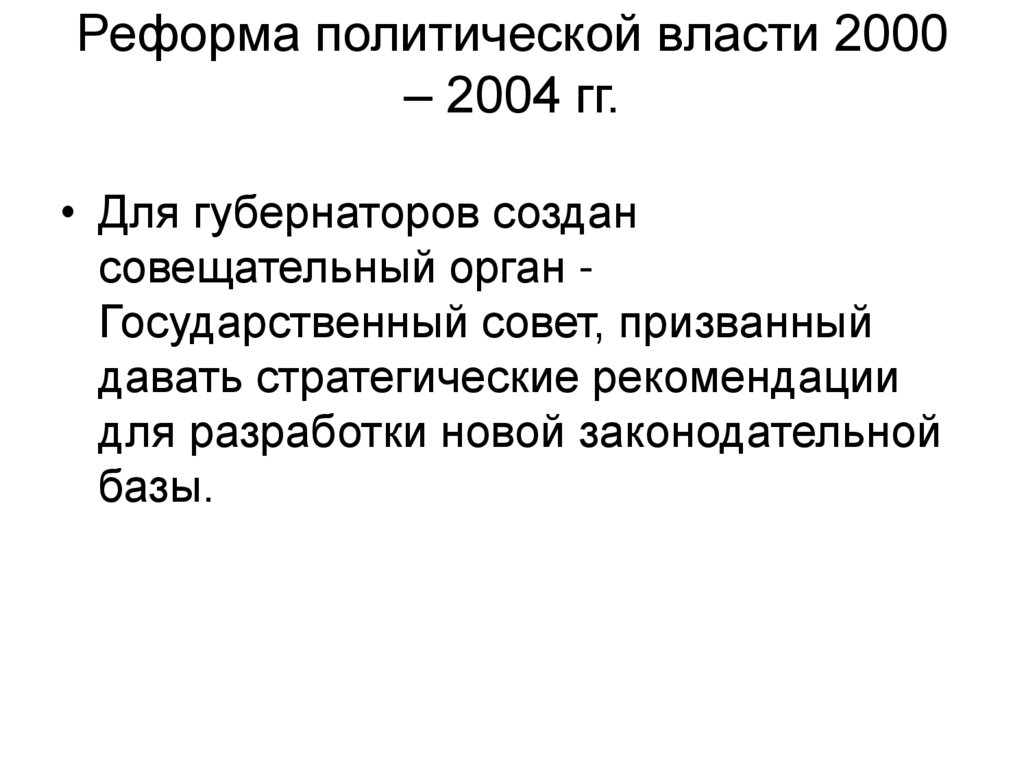 Реформа политической власти 2000 – 2004 гг.

• Для губернаторов создан совещательный орган - Государственный совет, призванный давать стратегические рекомендации для разработки новой законодательной базы.